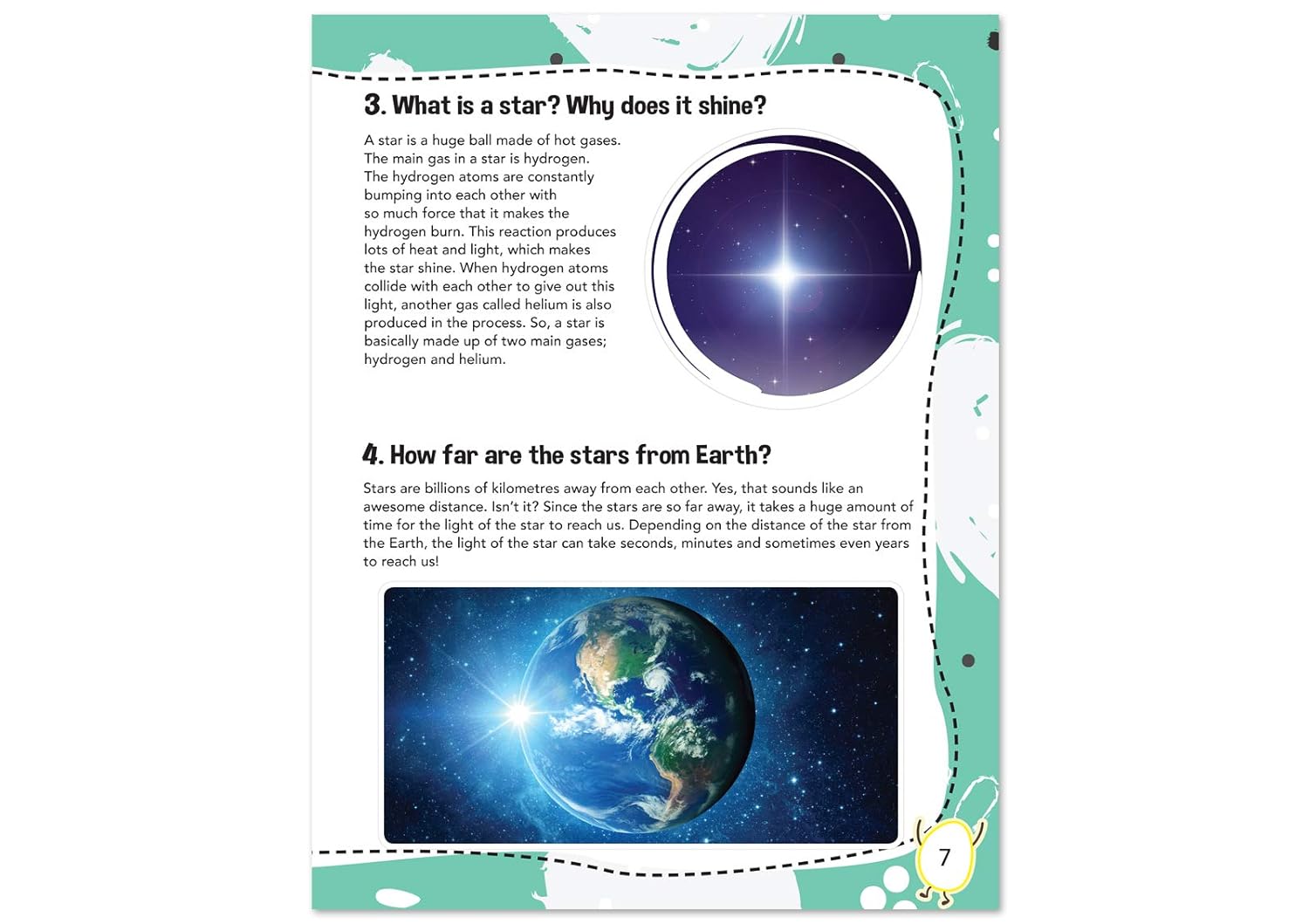 3. What is a star? Why does it shine?

A star is a huge ball made of hot gases. The main gas in a star is hydrogen. The hydrogen atoms are constantly bumping into each other with so much force that it makes the hydrogen burn. This reaction produces lots of heat and light, which makes the star shine. When hydrogen atoms collide with each other to give out this light, another gas called helium is also produced in the process. So, a star is basically made up of two main gases; hydrogen and helium.

4. How far are the stars from Earth?

Stars are billions of kilometres away from each other. Yes, that sounds like an awesome distance. Isn't it? Since the stars are so far away, it takes a huge amount of time for the light of the star to reach us. Depending on the distance of the star from the Earth, the light of the star can take seconds, minutes and sometimes even years to reach us!

7